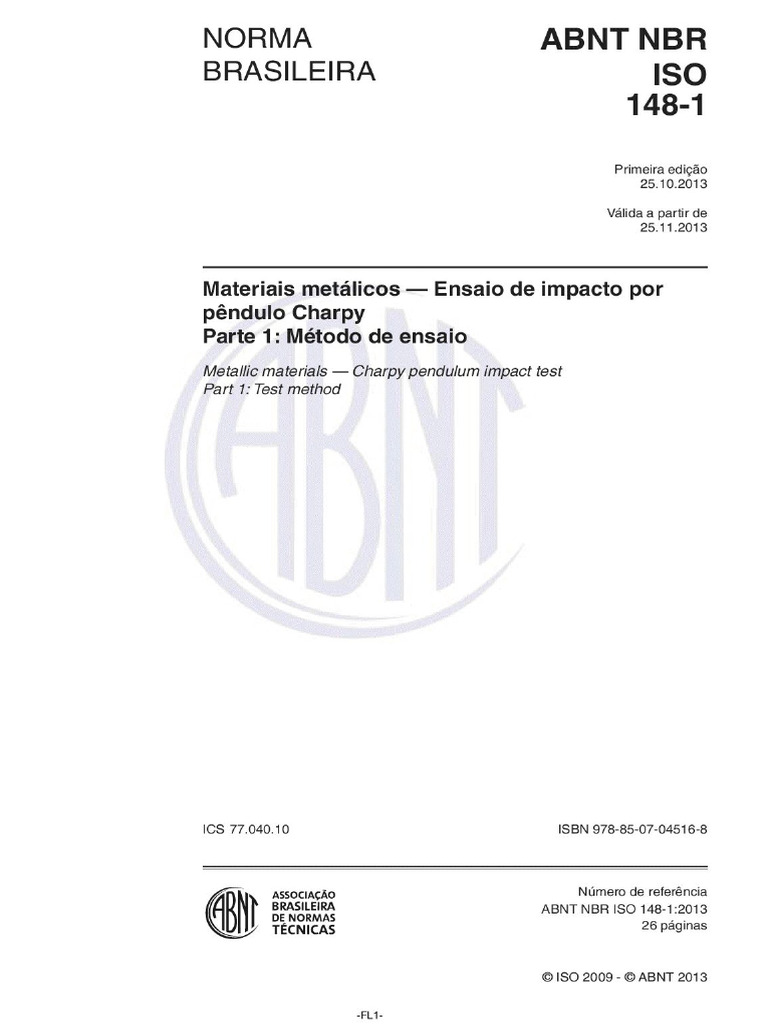 NORMA BRASILEIRA

ABNT NBR ISO 148-1

Primeira edição
25.10.2013

Válida a partir de
25.11.2013

Materiais metálicos — Ensaio de impacto por pêndulo Charpy
Parte 1: Método de ensaio

Metallic materials — Charpy pendulum impact test
Part 1: Test method

ABNT

ICS 77.040.10

ISBN 978-85-07-04516-8

ABNT
ASSOCIAÇÃO BRASILEIRA DE NORMAS TÉCNICAS

Número de referência
ABNT NBR ISO 148-1:2013
26 páginas

© ISO 2009 - © ABNT 2013

-FL1-